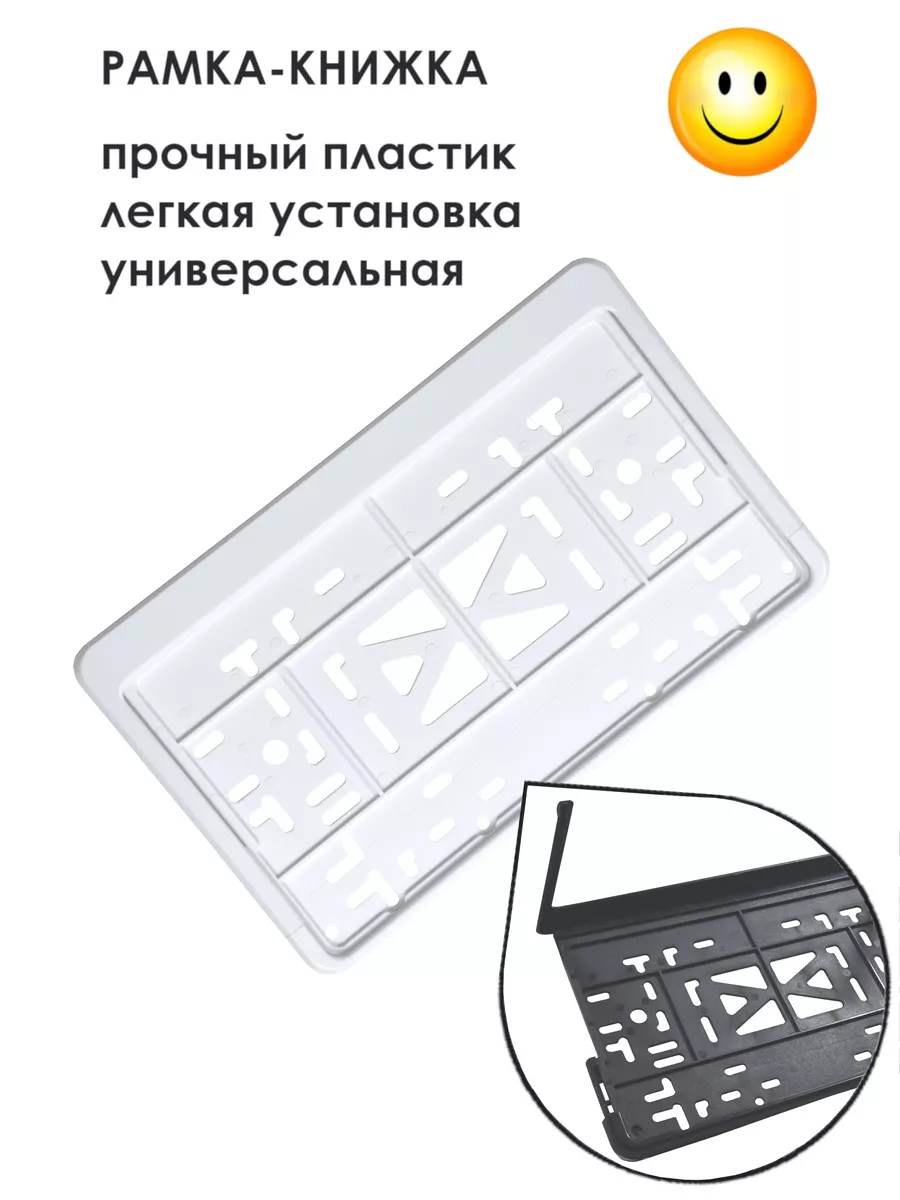 РАМКА-КНИЖКА

прочный пластик
легкая установка
универсальная